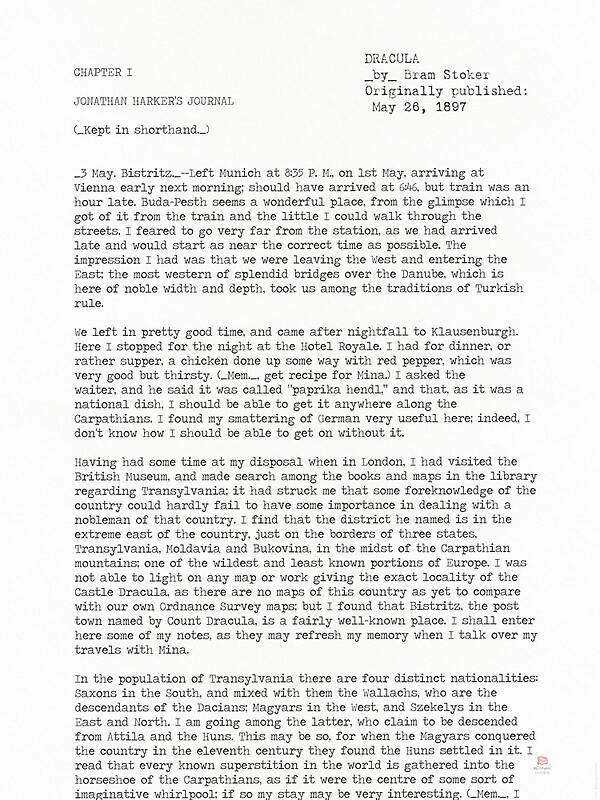 DRACULA
_by_ Bram Stoker
Originally published:
May 26, 1897

CHAPTER I

JONATHAN HARKER'S JOURNAL

(_Kept in shorthand._)

_3 May. Bistritz._--Left Munich at 8:35 P. M., on 1st May, arriving at Vienna early next morning; should have arrived at 6:46, but train was an hour late. Buda-Pesth seems a wonderful place, from the glimpse which I got of it from the train and the little I could walk through the streets. I feared to go very far from the station, as we had arrived late and would start as near the correct time as possible. The impression I had was that we were leaving the West and entering the East; the most western of splendid bridges over the Danube, which is here of noble width and depth, took us among the traditions of Turkish rule.

We left in pretty good time, and came after nightfall to Klausenburgh. Here I stopped for the night at the Hotel Royale. I had for dinner, or rather supper, a chicken done up some way with red pepper, which was very good but thirsty. (_Mem._, get recipe for Mina.) I asked the waiter, and he said it was called "paprika hendl," and that, as it was a national dish, I should be able to get it anywhere along the Carpathians. I found my smattering of German very useful here; indeed, I don't know how I should be able to get on without it.

Having had some time at my disposal when in London, I had visited the British Museum, and made search among the books and maps in the library regarding Transylvania; it had struck me that some foreknowledge of the country could hardly fail to have some importance in dealing with a nobleman of that country. I find that the district he named is in the extreme east of the country, just on the borders of three states, Transylvania, Moldavia and Bukovina, in the midst of the Carpathian mountains; one of the wildest and least known portions of Europe. I was not able to light on any map or work giving the exact locality of the Castle Dracula, as there are no maps of this country as yet to compare with our own Ordnance Survey maps; but I found that Bistritz, the post town named by Count Dracula, is a fairly well-known place. I shall enter here some of my notes, as they may refresh my memory when I talk over my travels with Mina.

In the population of Transylvania there are four distinct nationalities: Saxons in the South, and mixed with them the Wallachs, who are the descendants of the Dacians; Magyars in the West, and Szekelys in the East and North. I am going among the latter, who claim to be descended from Attila and the Huns. This may be so, for when the Magyars conquered the country in the eleventh century they found the Huns settled in it. I read that every known superstition in the world is gathered into the horseshoe of the Carpathians, as if it were the centre of some sort of imaginative whirlpool; if so my stay may be very interesting. (_Mem._, I